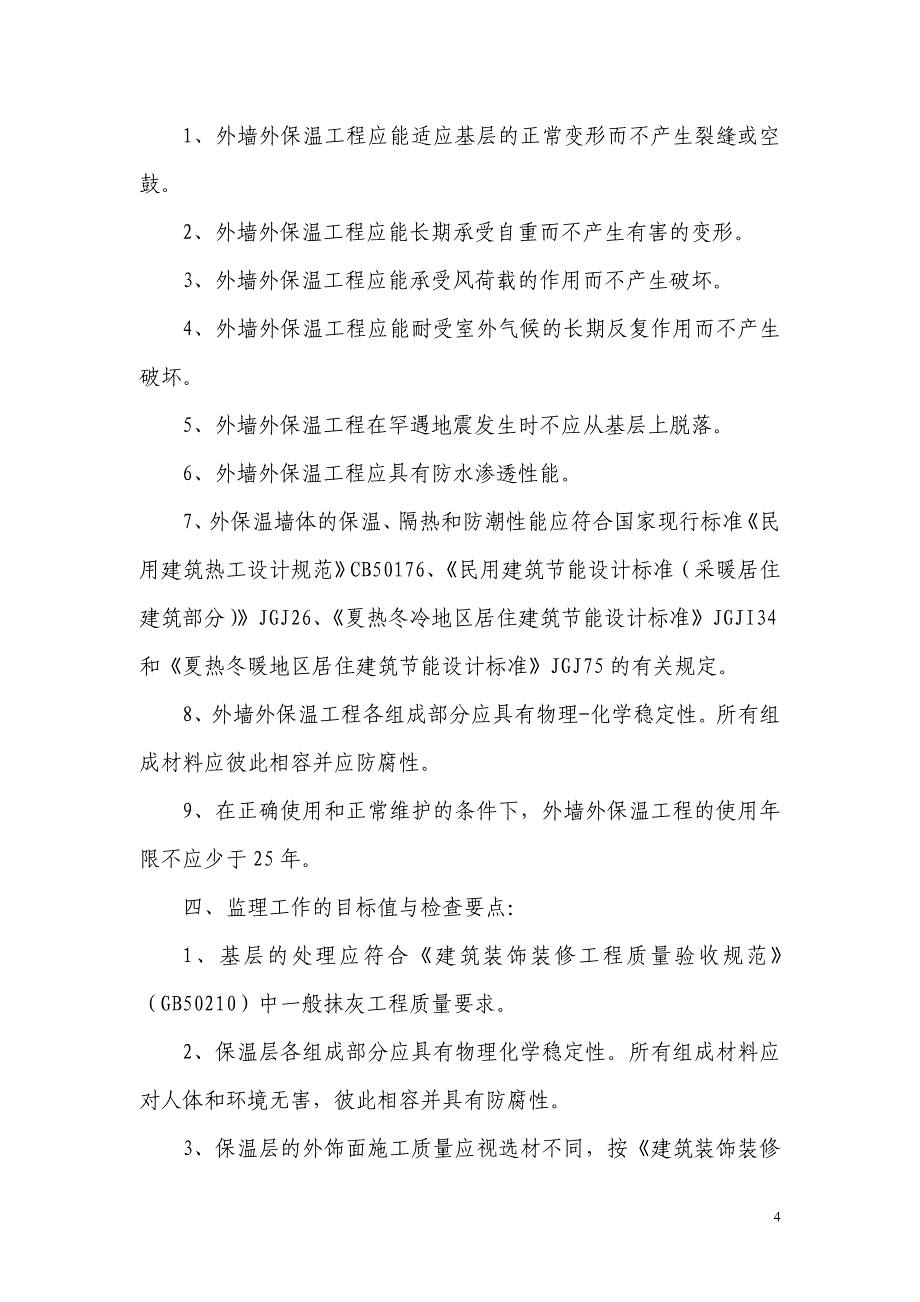 1、外墙外保温工程应能适应基层的正常变形而不产生裂缝或空鼓。

2、外墙外保温工程应能长期承受自重而不产生有害的变形。

3、外墙外保温工程应能承受风荷载的作用而不产生破坏。

4、外墙外保温工程应能耐受室外气候的长期反复作用而不产生破坏。

5、外墙外保温工程在罕遇地震发生时不应从基层上脱落。

6、外墙外保温工程应具有防水渗透性能。

7、外保温墙体的保温、隔热和防潮性能应符合国家现行标准《民用建筑热工设计规范》CB50176、《民用建筑节能设计标准（采暖居住建筑部分）》JGJ26、《夏热冬冷地区居住建筑节能设计标准》JGJI34和《夏热冬暖地区居住建筑节能设计标准》JGJ75的有关规定。

8、外墙外保温工程各组成部分应具有物理-化学稳定性。所有组成材料应彼此相容并应防腐性。

9、在正确使用和正常维护的条件下，外墙外保温工程的使用年限不应少于25年。

四、监理工作的目标值与检查要点:

1、基层的处理应符合《建筑装饰装修工程质量验收规范》（GB50210）中一般抹灰工程质量要求。

2、保温层各组成部分应具有物理化学稳定性。所有组成材料应对人体和环境无害，彼此相容并具有防腐性。

3、保温层的外饰面施工质量应视选材不同，按《建筑装饰装修

4